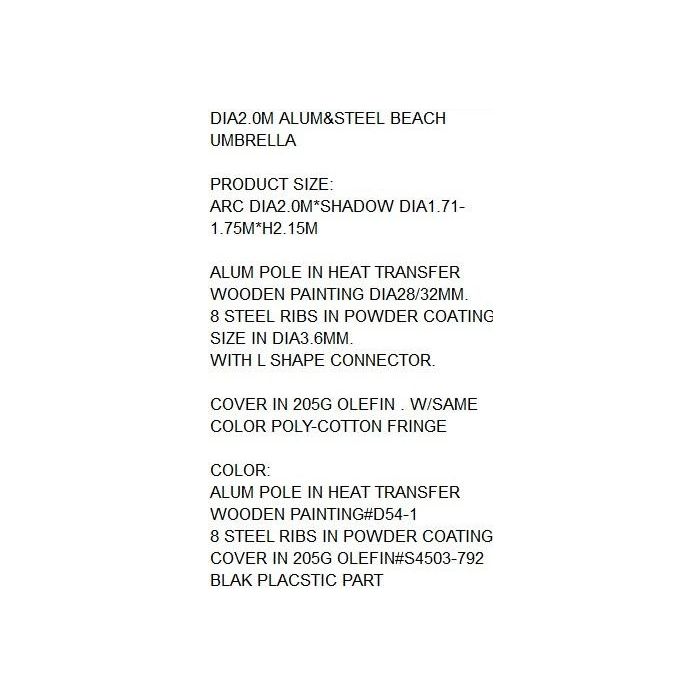 DIA2.0M ALUM&STEEL BEACH UMBRELLA

PRODUCT SIZE:
ARC DIA2.0M*SHADOW DIA1.71-1.75M*H2.15M

ALUM POLE IN HEAT TRANSFER WOODEN PAINTING DIA28/32MM.
8 STEEL RIBS IN POWDER COATING SIZE IN DIA3.6MM.
WITH L SHAPE CONNECTOR.

COVER IN 205G OLEFIN . W/SAME COLOR POLY-COTTON FRINGE

COLOR:
ALUM POLE IN HEAT TRANSFER WOODEN PAINTING#D54-1
8 STEEL RIBS IN POWDER COATING
COVER IN 205G OLEFIN#S4503-792
BLAK PLACSTIC PART